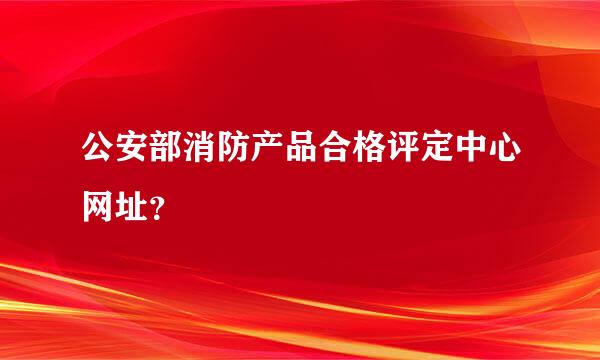 公安部消防产品合格评定中心网址？